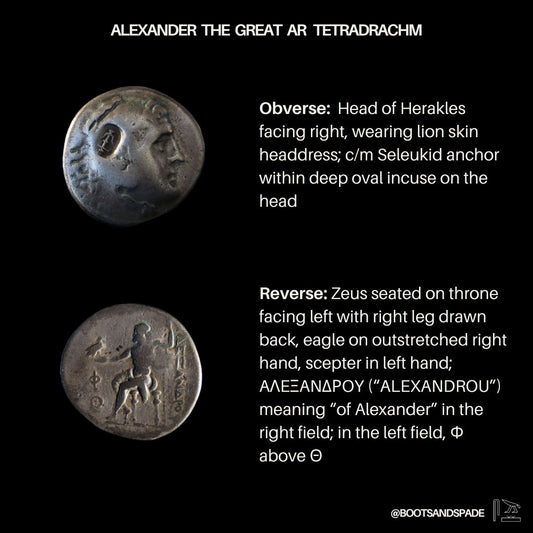 ALEXANDER THE GREAT AR TETRADRACHM

Obverse: Head of Herakles facing right, wearing lion skin headdress; c/m Seleukid anchor within deep oval incuse on the head

Reverse: Zeus seated on throne facing left with right leg drawn back, eagle on outstretched right hand, scepter in left hand; ΑΛΕΞΑΝΔΡΟΥ ("ALEXANDROU") meaning "of Alexander" in the right field; in the left field, Φ above Θ

@BOOTSANDSPADE